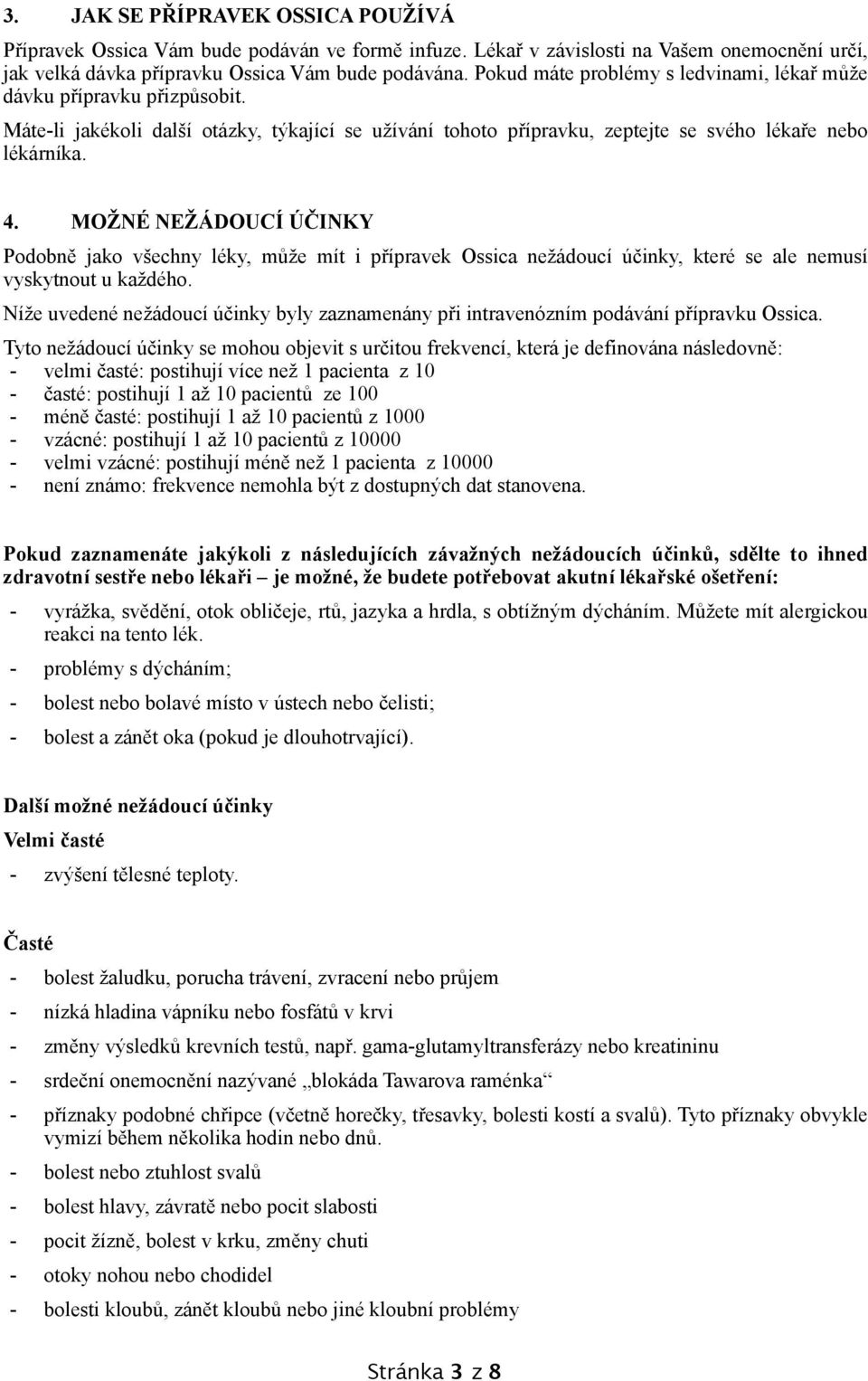 3. JAK SE PŘÍPRAVEK OSSICA POUŽÍVÁ

Přípravek Ossica Vám bude podáván ve formě infuze. Lékař v závislosti na Vašem onemocnění určí, jak velká dávka přípravku Ossica Vám bude podávána. Pokud máte problémy s ledvinami, lékař může dávku přípravku přizpůsobit.

Máte-li jakékoli další otázky, týkající se užívání tohoto přípravku, zeptejte se svého lékaře nebo lékárníka.

4. MOŽNÉ NEŽÁDOUCÍ ÚČINKY

Podobně jako všechny léky, může mít i přípravek Ossica nežádoucí účinky, které se ale nemusí vyskytnout u každého.

Níže uvedené nežádoucí účinky byly zaznamenány při intravenózním podávání přípravku Ossica.

Tyto nežádoucí účinky se mohou objevit s určitou frekvencí, která je definována následovně:
- velmi časté: postihují více než 1 pacienta z 10
- časté: postihují 1 až 10 pacientů ze 100
- méně časté: postihují 1 až 10 pacientů z 1000
- vzácné: postihují 1 až 10 pacientů z 10000
- velmi vzácné: postihují méně než 1 pacienta z 10000
- není známo: frekvence nemohla být z dostupných dat stanovena.

Pokud zaznamenáte jakýkoli z následujících závažných nežádoucích účinků, sdělte to ihned zdravotní sestře nebo lékaři – je možné, že budete potřebovat akutní lékařské ošetření:

- vyrážka, svědění, otok obličeje, rtů, jazyka a hrdla, s obtížným dýcháním. Můžete mít alergickou reakci na tento lék.
- problémy s dýcháním;
- bolest nebo bolavé místo v ústech nebo čelisti;
- bolest a zánět oka (pokud je dlouhotrvající).

Další možné nežádoucí účinky

Velmi časté

- zvýšení tělesné teploty.

Časté

- bolest žaludku, porucha trávení, zvracení nebo průjem
- nízká hladina vápníku nebo fosfátů v krvi
- změny výsledků krevních testů, např. gama-glutamyltransferázy nebo kreatininu
- srdeční onemocnění nazývané „blokáda Tawarova raménka“
- příznaky podobné chřipce (včetně horečky, třesavky, bolesti kostí a svalů). Tyto příznaky obvykle vymizí během několika hodin nebo dnů.
- bolest nebo ztuhlost svalů
- bolest hlavy, závratě nebo pocit slabosti
- pocit žízně, bolest v krku, změny chuti
- otoky nohou nebo chodidel
- bolesti kloubů, zánět kloubů nebo jiné kloubní problémy

Stránka 3 z 8